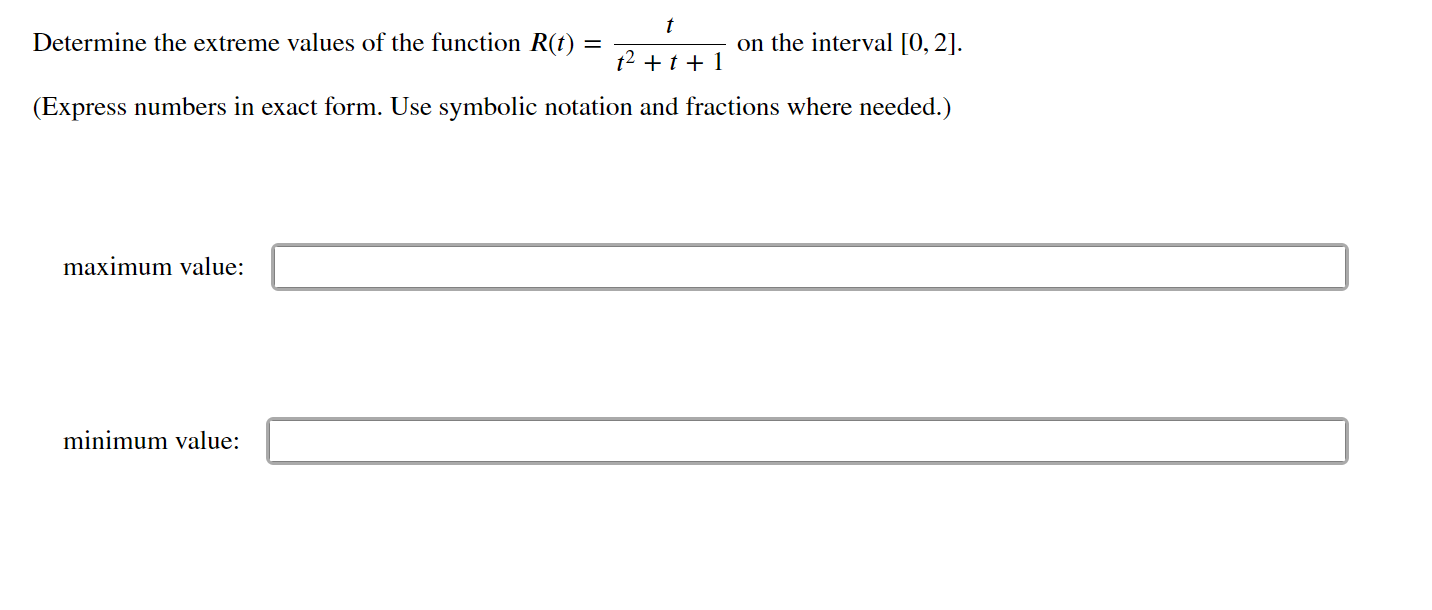 Determine the extreme values of the function $R(t) = \frac{t}{t^2 + t + 1}$ on the interval $[0, 2]$.

(Express numbers in exact form. Use symbolic notation and fractions where needed.)

maximum value:

minimum value: